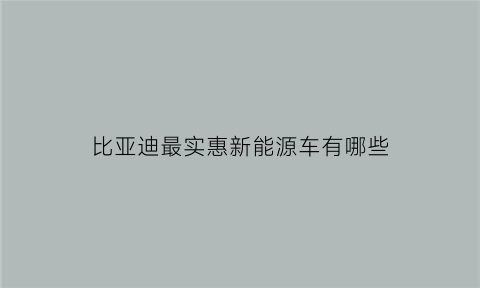 比亚迪最实惠新能源车有哪些